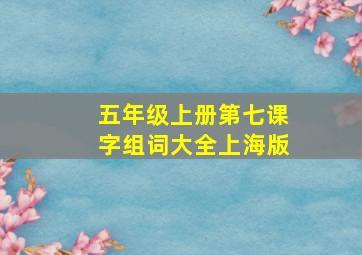 五年级上册第七课字组词大全上海版